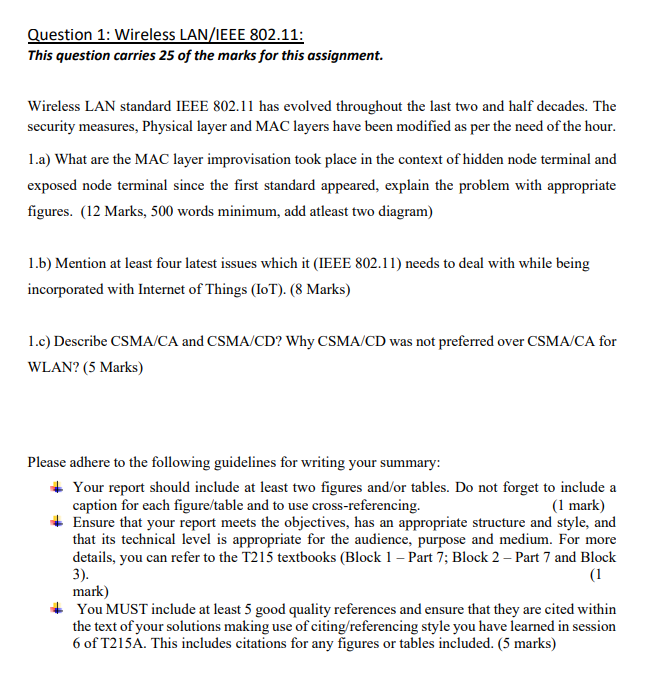 Question 1: Wireless LAN/IEEE 802.11:
This question carries 25 of the marks for this assignment.

Wireless LAN standard IEEE 802.11 has evolved throughout the last two and half decades. The security measures, Physical layer and MAC layers have been modified as per the need of the hour.

1.a) What are the MAC layer improvisation took place in the context of hidden node terminal and exposed node terminal since the first standard appeared, explain the problem with appropriate figures. (12 Marks, 500 words minimum, add atleast two diagram)

1.b) Mention at least four latest issues which it (IEEE 802.11) needs to deal with while being incorporated with Internet of Things (IoT). (8 Marks)

1.c) Describe CSMA/CA and CSMA/CD? Why CSMA/CD was not preferred over CSMA/CA for WLAN? (5 Marks)

Please adhere to the following guidelines for writing your summary:

Your report should include at least two figures and/or tables. Do not forget to include a caption for each figure/table and to use cross-referencing. (1 mark)

Ensure that your report meets the objectives, has an appropriate structure and style, and that its technical level is appropriate for the audience, purpose and medium. For more details, you can refer to the T215 textbooks (Block 1 – Part 7; Block 2 – Part 7 and Block 3). (1 mark)

You MUST include at least 5 good quality references and ensure that they are cited within the text of your solutions making use of citing/referencing style you have learned in session 6 of T215A. This includes citations for any figures or tables included. (5 marks)